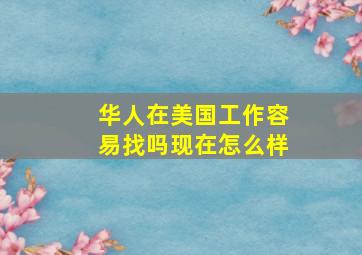 华人在美国工作容易找吗现在怎么样